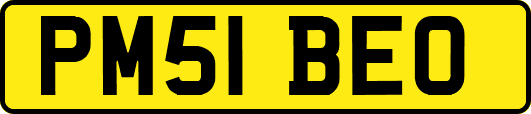 PM51 BEO